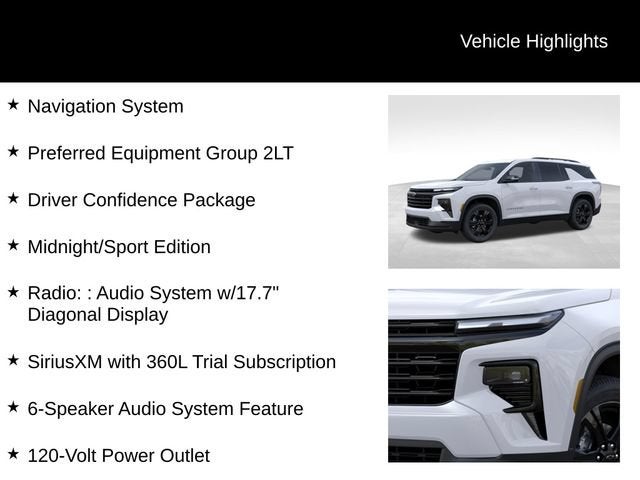 Vehicle Highlights

★ Navigation System

★ Preferred Equipment Group 2LT

★ Driver Confidence Package

★ Midnight/Sport Edition

★ Radio: : Audio System w/17.7" Diagonal Display

★ SiriusXM with 360L Trial Subscription

★ 6-Speaker Audio System Feature

★ 120-Volt Power Outlet